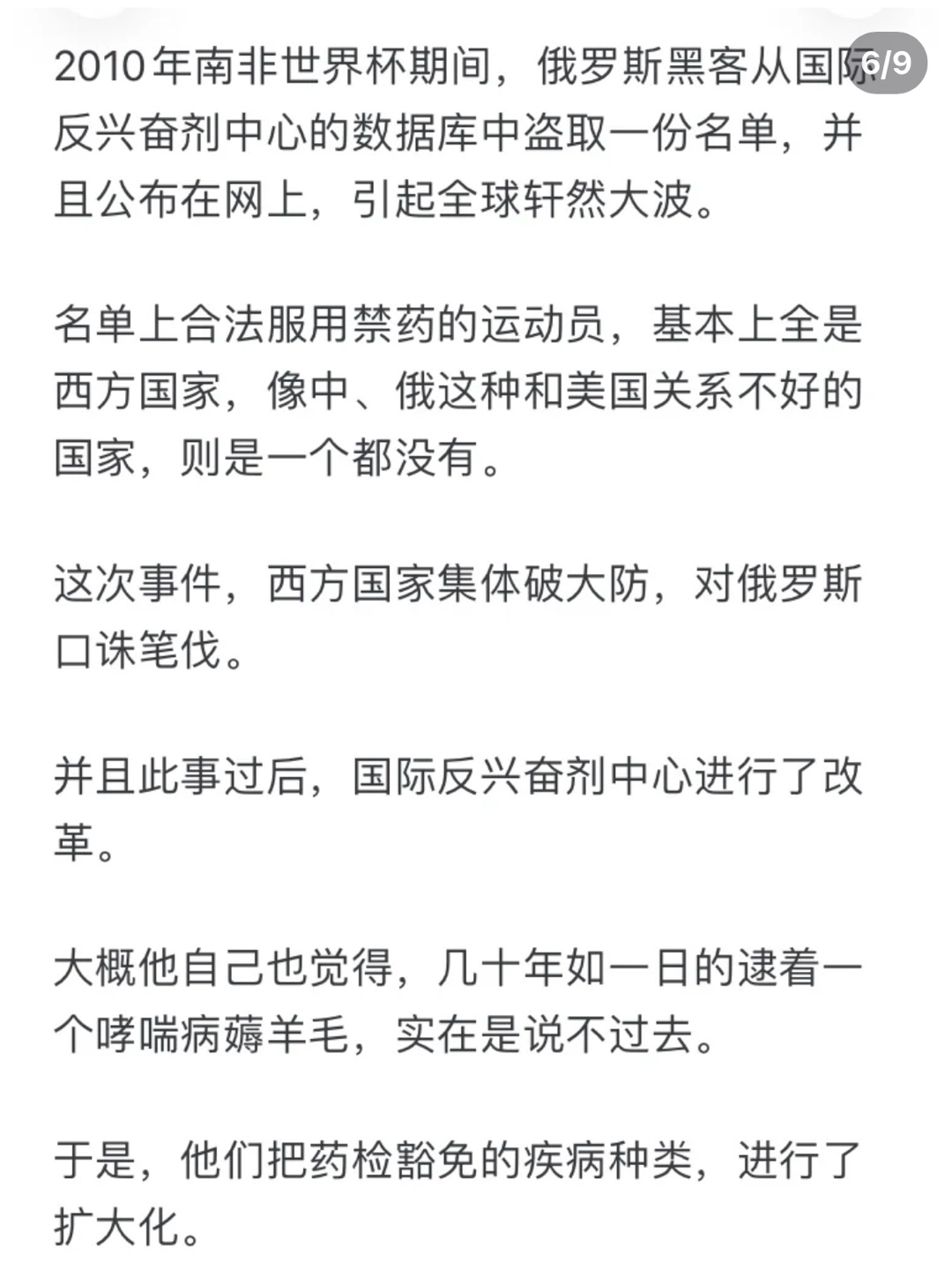 6/9

2010年南非世界杯期间，俄罗斯黑客从国际反兴奋剂中心的数据库中盗取一份名单，并且公布在网上，引起全球轩然大波。

名单上合法服用禁药的运动员，基本上全是西方国家，像中、俄这种和美国关系不好的国家，则是一个都没有。

这次事件，西方国家集体破大防，对俄罗斯口诛笔伐。

并且此事过后，国际反兴奋剂中心进行了改革。

大概他自己也觉得，几十年如一日的逮着一个哮喘病薅羊毛，实在是说不过去。

于是，他们把药检豁免的疾病种类，进行了扩大化。